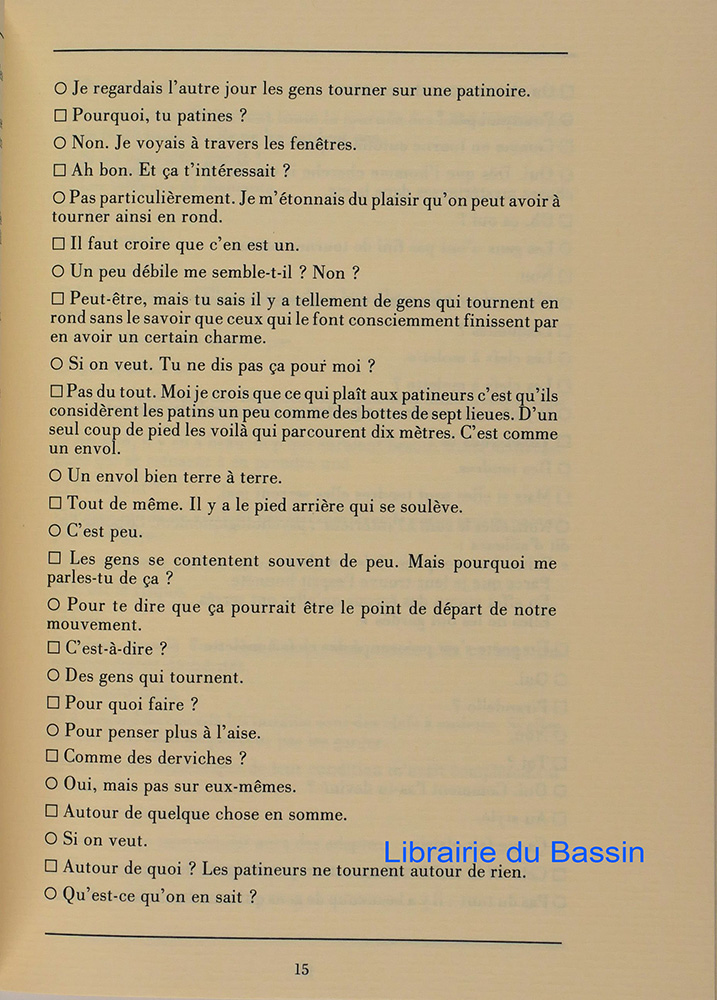 ○ Je regardais l'autre jour les gens tourner sur une patinoire.

□ Pourquoi, tu patines ?

○ Non. Je voyais à travers les fenêtres.

□ Ah bon. Et ça t'intéressait ?

○ Pas particulièrement. Je m'étonnais du plaisir qu'on peut avoir à tourner ainsi en rond.

□ Il faut croire que c'en est un.

○ Un peu débile me semble-t-il ? Non ?

□ Peut-être, mais tu sais il y a tellement de gens qui tournent en rond sans le savoir que ceux qui le font consciemment finissent par en avoir un certain charme.

○ Si on veut. Tu ne dis pas ça pour moi ?

□ Pas du tout. Moi je crois que ce qui plaît aux patineurs c'est qu'ils considèrent les patins un peu comme des bottes de sept lieues. D'un seul coup de pied les voilà qui parcourent dix mètres. C'est comme un envol.

○ Un envol bien terre à terre.

□ Tout de même. Il y a le pied arrière qui se soulève.

○ C'est peu.

□ Les gens se contentent souvent de peu. Mais pourquoi me parles-tu de ça ?

○ Pour te dire que ça pourrait être le point de départ de notre mouvement.

□ C'est-à-dire ?

○ Des gens qui tournent.

□ Pour quoi faire ?

○ Pour penser plus à l'aise.

□ Comme des derviches ?

○ Oui, mais pas sur eux-mêmes.

□ Autour de quelque chose en somme.

○ Si on veut.

Librairie du Bassin

□ Autour de quoi ? Les patineurs ne tournent autour de rien.

○ Qu'est-ce qu'on en sait ?

15